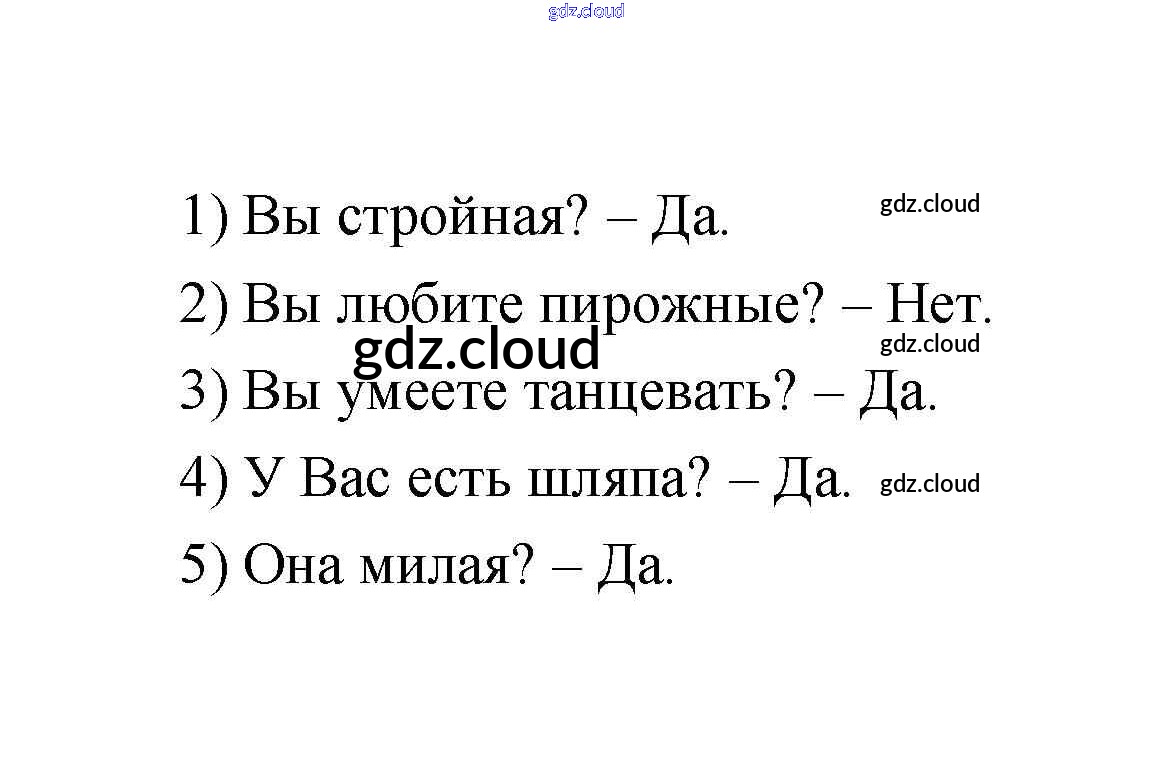 1) Вы стройная? – Да.

2) Вы любите пирожные? – Нет.

3) Вы умеете танцевать? – Да.

4) У Вас есть шляпа? – Да.

5) Она милая? – Да.

gdz.cloud